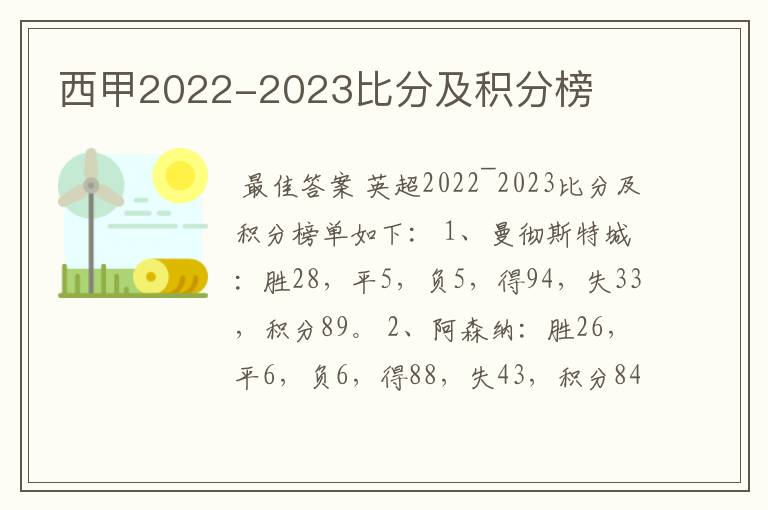 西甲2022-2023比分及积分榜

最佳答案 英超2022¯2023比分及积分榜单如下： 1、曼彻斯特城：胜28，平5，负5，得94，失33，积分89。 2、阿森纳：胜26，平6，负6，得88，失43，积分84